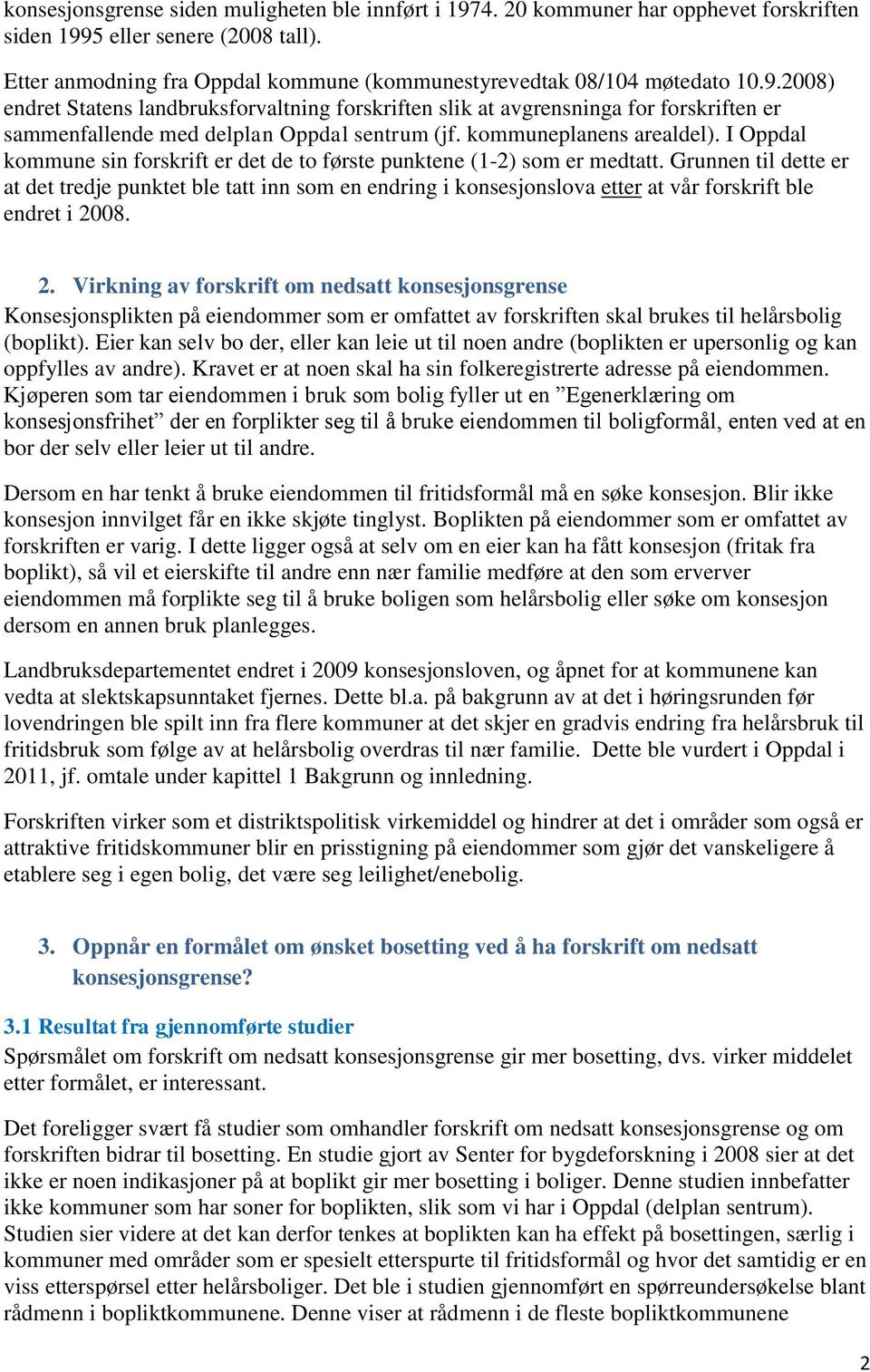 konsesjonsgrense siden muligheten ble innført i 1974. 20 kommuner har opphevet forskriften siden 1995 eller senere (2008 tall).

Etter anmodning fra Oppdal kommune (kommunestyrevedtak 08/104 møtedato 10.9.2008) endret Statens landbruksforvaltning forskriften slik at avgrensninga for forskriften er sammenfallende med delplan Oppdal sentrum (jf. kommuneplanens arealdel). I Oppdal kommune sin forskrift er det de to første punktene (1-2) som er medtatt. Grunnen til dette er at det tredje punktet ble tatt inn som en endring i konsesjonslova etter at vår forskrift ble endret i 2008.

2. Virkning av forskrift om nedsatt konsesjonsgrense

Konsesjonsplikten på eiendommer som er omfattet av forskriften skal brukes til helårsbolig (boplikt). Eier kan selv bo der, eller kan leie ut til noen andre (boplikten er upersonlig og kan oppfylles av andre). Kravet er at noen skal ha sin folkeregistrerte adresse på eiendommen. Kjøperen som tar eiendommen i bruk som bolig fyller ut en ”Egenerklæring om konsesjonsfrihet” der en forplikter seg til å bruke eiendommen til boligformål, enten ved at en bor der selv eller leier ut til andre.

Dersom en har tenkt å bruke eiendommen til fritidsformål må en søke konsesjon. Blir ikke konsesjon innvilget får en ikke skjøte tinglyst. Boplikten på eiendommer som er omfattet av forskriften er varig. I dette ligger også at selv om en eier kan ha fått konsesjon (fritak fra boplikt), så vil et eierskifte til andre enn nær familie medføre at den som erverver eiendommen må forplikte seg til å bruke boligen som helårsbolig eller søke om konsesjon dersom en annen bruk planlegges.

Landbruksdepartementet endret i 2009 konsesjonsloven, og åpnet for at kommunene kan vedta at slektskapsunntaket fjernes. Dette bl.a. på bakgrunn av at det i høringsrunden før lovendringen ble spilt inn fra flere kommuner at det skjer en gradvis endring fra helårsbruk til fritidsbruk som følge av at helårsbolig overdras til nær familie. Dette ble vurdert i Oppdal i 2011, jf. omtale under kapittel 1 Bakgrunn og innledning.

Forskriften virker som et distriktspolitisk virkemiddel og hindrer at det i områder som også er attraktive fritidskommuner blir en prisstigning på eiendommer som gjør det vanskeligere å etablere seg i egen bolig, det være seg leilighet/enebolig.

3. Oppnår en formålet om ønsket bosetting ved å ha forskrift om nedsatt konsesjonsgrense?

3.1 Resultat fra gjennomførte studier

Spørsmålet om forskrift om nedsatt konsesjonsgrense gir mer bosetting, dvs. virker middelet etter formålet, er interessant.

Det foreligger svært få studier som omhandler forskrift om nedsatt konsesjonsgrense og om forskriften bidrar til bosetting. En studie gjort av Senter for bygdeforskning i 2008 sier at det ikke er noen indikasjoner på at boplikt gir mer bosetting i boliger. Denne studien innbefatter ikke kommuner som har soner for boplikten, slik som vi har i Oppdal (delplan sentrum). Studien sier videre at det kan derfor tenkes at boplikten kan ha effekt på bosettingen, særlig i kommuner med områder som er spesielt etterspurte til fritidsformål og hvor det samtidig er en viss etterspørsel etter helårsboliger. Det ble i studien gjennomført en spørreundersøkelse blant rådmenn i bopliktkommunene. Denne viser at rådmenn i de fleste bopliktkommunene

2